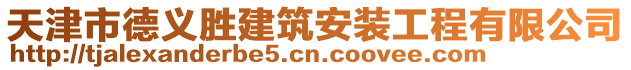 天津市德义胜建筑安装工程有限公司
http://tjalexanderbe5.cn.coovee.com